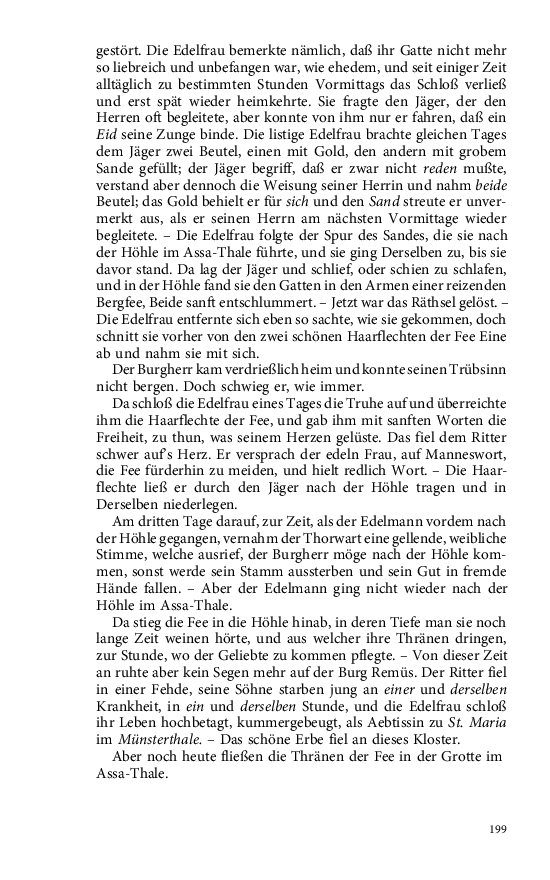 gestört. Die Edelfrau bemerkte nämlich, daß ihr Gatte nicht mehr so liebreich und unbefangen war, wie ehedem, und seit einiger Zeit alltäglich zu bestimmten Stunden Vormittags das Schloß verließ und erst spät wieder heimkehrte. Sie fragte den Jäger, der den Herren oft begleitete, aber konnte von ihm nur er fahren, daß ein Eid seine Zunge binde. Die listige Edelfrau brachte gleichen Tages dem Jäger zwei Beutel, einen mit Gold, den andern mit grobem Sande gefüllt; der Jäger begriff, daß er zwar nicht reden mußte, verstand aber dennoch die Weisung seiner Herrin und nahm beide Beutel; das Gold behielt er für sich und den Sand streute er unvermerkt aus, als er seinen Herrn am nächsten Vormittage wieder begleitete. – Die Edelfrau folgte der Spur des Sandes, die sie nach der Höhle im Assa-Thale führte, und sie ging Derselben zu, bis sie davor stand. Da lag der Jäger und schlief, oder schien zu schlafen, und in der Höhle fand sie den Gatten in den Armen einer reizenden Bergfee, Beide sanft entschlummert. – Jetzt war das Räthsel gelöst. – Die Edelfrau entfernte sich eben so sachte, wie sie gekommen, doch schnitt sie vorher von den zwei schönen Haarflechten der Fee Eine ab und nahm sie mit sich.

Der Burgherr kam verdrießlich heim und konnte seinen Trübsinn nicht bergen. Doch schwieg er, wie immer.

Da schloß die Edelfrau eines Tages die Truhe auf und überreichte ihm die Haarflechte der Fee, und gab ihm mit sanften Worten die Freiheit, zu thun, was seinem Herzen gelüste. Das fiel dem Ritter schwer auf's Herz. Er versprach der edeln Frau, auf Manneswort, die Fee fürderhin zu meiden, und hielt redlich Wort. – Die Haarflechte ließ er durch den Jäger nach der Höhle tragen und in Derselben niederlegen.

Am dritten Tage darauf, zur Zeit, als der Edelmann vordem nach der Höhle gegangen, vernahm der Thorwart eine gellende, weibliche Stimme, welche ausrief, der Burgherr möge nach der Höhle kommen, sonst werde sein Stamm aussterben und sein Gut in fremde Hände fallen. – Aber der Edelmann ging nicht wieder nach der Höhle im Assa-Thale.

Da stieg die Fee in die Höhle hinab, in deren Tiefe man sie noch lange Zeit weinen hörte, und aus welcher ihre Thränen dringen, zur Stunde, wo der Geliebte zu kommen pflegte. – Von dieser Zeit an ruhte aber kein Segen mehr auf der Burg Remüs. Der Ritter fiel in einer Fehde, seine Söhne starben jung an einer und derselben Krankheit, in ein und derselben Stunde, und die Edelfrau schloß ihr Leben hochbetagt, kummergebeugt, als Aebtissin zu St. Maria im Münsterthale. – Das schöne Erbe fiel an dieses Kloster.

Aber noch heute fließen die Thränen der Fee in der Grotte im Assa-Thale.

199